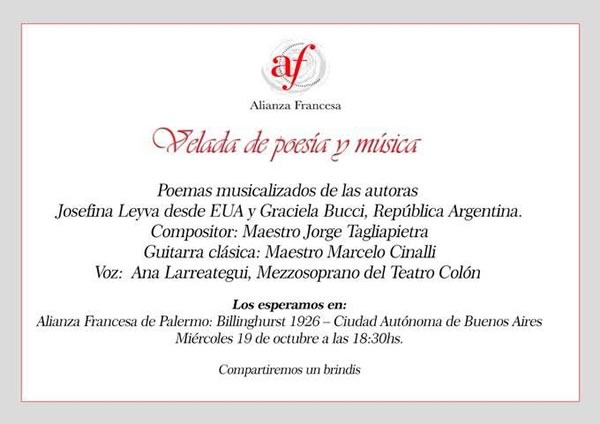 af

Alianza Francesa

Velada de poesía y música

Poemas musicalizados de las autoras
Josefina Leyva desde EUA y Graciela Bucci, República Argentina.
Compositor: Maestro Jorge Tagliapietra
Guitarra clásica: Maestro Marcelo Cinalli
Voz: Ana Larreategui, Mezzosoprano del Teatro Colón

Los esperamos en:
Alianza Francesa de Palermo: Billinghurst 1926 – Ciudad Autónoma de Buenos Aires
Miércoles 19 de octubre a las 18:30hs.

Compartiremos un brindis